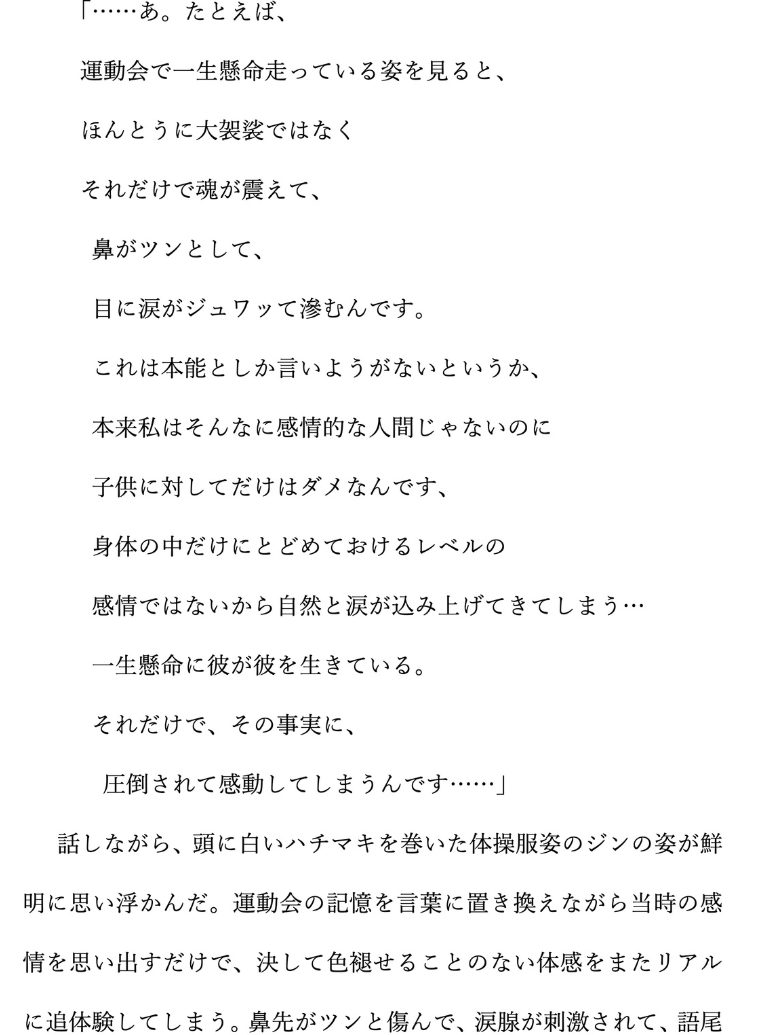 「……あ。たとえば、

運動会で一生懸命走っている姿を見ると、

ほんとうに大袈裟ではなく

それだけで魂が震えて、

鼻がツンとして、

目に涙がジュワッて滲むんです。

これは本能としか言いようがないというか、

本来私はそんなに感情的な人間じゃないのに

子供に対してだけはダメなんです、

身体の中だけにとどめておけるレベルの

感情ではないから自然と涙が込み上げてきてしまう…

一生懸命に彼が彼を生きている。

それだけで、その事実に、

圧倒されて感動してしまうんです……」

話しながら、頭に白いハチマキを巻いた体操服姿のジンの姿が鮮明に思い浮かんだ。運動会の記憶を言葉に置き換えながら当時の感情を思い出すだけで、決して色褪せることのない体感をまたリアルに追体験してしまう。鼻先がツンと傷んで、涙腺が刺激されて、語尾